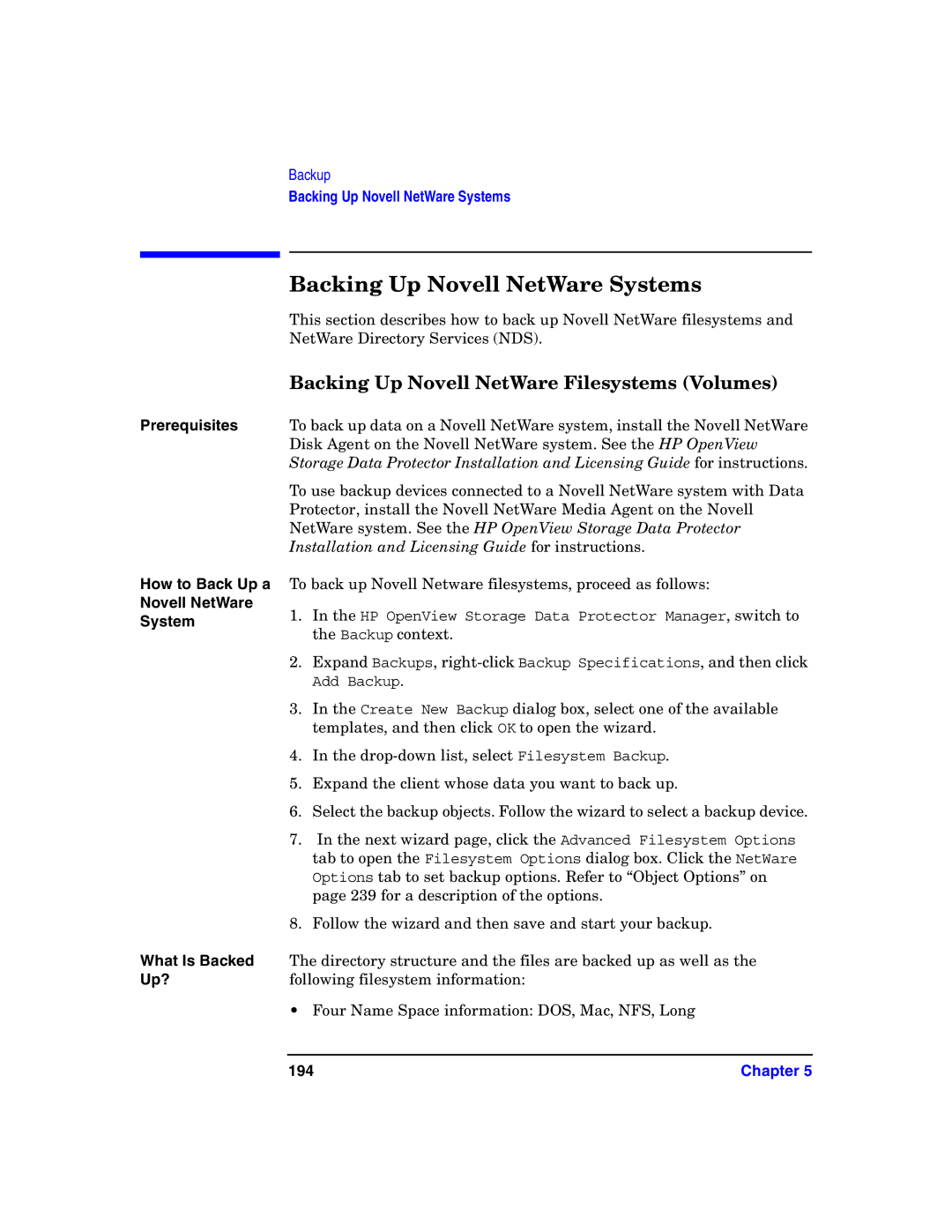 Backup
Backing Up Novell NetWare Systems

Backing Up Novell NetWare Systems

This section describes how to back up Novell NetWare filesystems and NetWare Directory Services (NDS).

Backing Up Novell NetWare Filesystems (Volumes)

Prerequisites

To back up data on a Novell NetWare system, install the Novell NetWare Disk Agent on the Novell NetWare system. See the HP OpenView Storage Data Protector Installation and Licensing Guide for instructions.

To use backup devices connected to a Novell NetWare system with Data Protector, install the Novell NetWare Media Agent on the Novell NetWare system. See the HP OpenView Storage Data Protector Installation and Licensing Guide for instructions.

How to Back Up a Novell NetWare System

To back up Novell Netware filesystems, proceed as follows:

1. In the HP OpenView Storage Data Protector Manager, switch to the Backup context.

2. Expand Backups, right-click Backup Specifications, and then click Add Backup.

3. In the Create New Backup dialog box, select one of the available templates, and then click OK to open the wizard.

4. In the drop-down list, select Filesystem Backup.

5. Expand the client whose data you want to back up.

6. Select the backup objects. Follow the wizard to select a backup device.

7. In the next wizard page, click the Advanced Filesystem Options tab to open the Filesystem Options dialog box. Click the NetWare Options tab to set backup options. Refer to “Object Options” on page 239 for a description of the options.

8. Follow the wizard and then save and start your backup.

What Is Backed Up?

The directory structure and the files are backed up as well as the following filesystem information:

• Four Name Space information: DOS, Mac, NFS, Long

194 Chapter 5